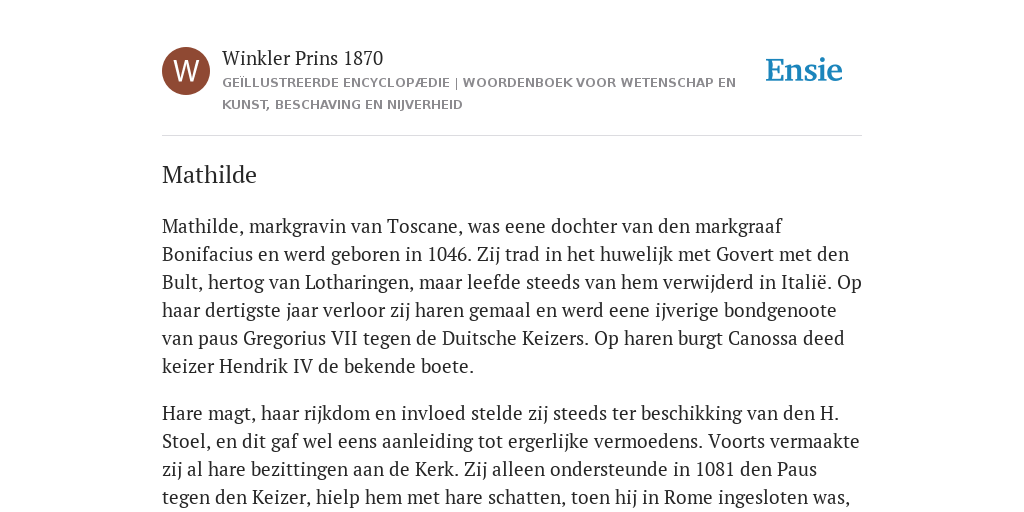 W

Winkler Prins 1870

GEÏLLUSTREERDE ENCYCLOPÆDIE | WOORDENBOEK VOOR WETENSCHAP EN KUNST, BESCHAVING EN NIJVERHEID

Ensie

Mathilde

Mathilde, markgravin van Toscane, was eene dochter van den markgraaf Bonifacius en werd geboren in 1046. Zij trad in het huwelijk met Govert met den Bult, hertog van Lotharingen, maar leefde steeds van hem verwijderd in Italië. Op haar dertigste jaar verloor zij haren gemaal en werd eene ijverige bondgenoote van paus Gregorius VII tegen de Duitsche Keizers. Op haren burgt Canossa deed keizer Hendrik IV de bekende boete.

Hare magt, haar rijkdom en invloed stelde zij steeds ter beschikking van den H. Stoel, en dit gaf wel eens aanleiding tot ergerlijke vermoedens. Voorts vermaakte zij al hare bezittingen aan de Kerk. Zij alleen ondersteunde in 1081 den Paus tegen den Keizer, hielp hem met hare schatten, toen hij in Rome ingesloten was,